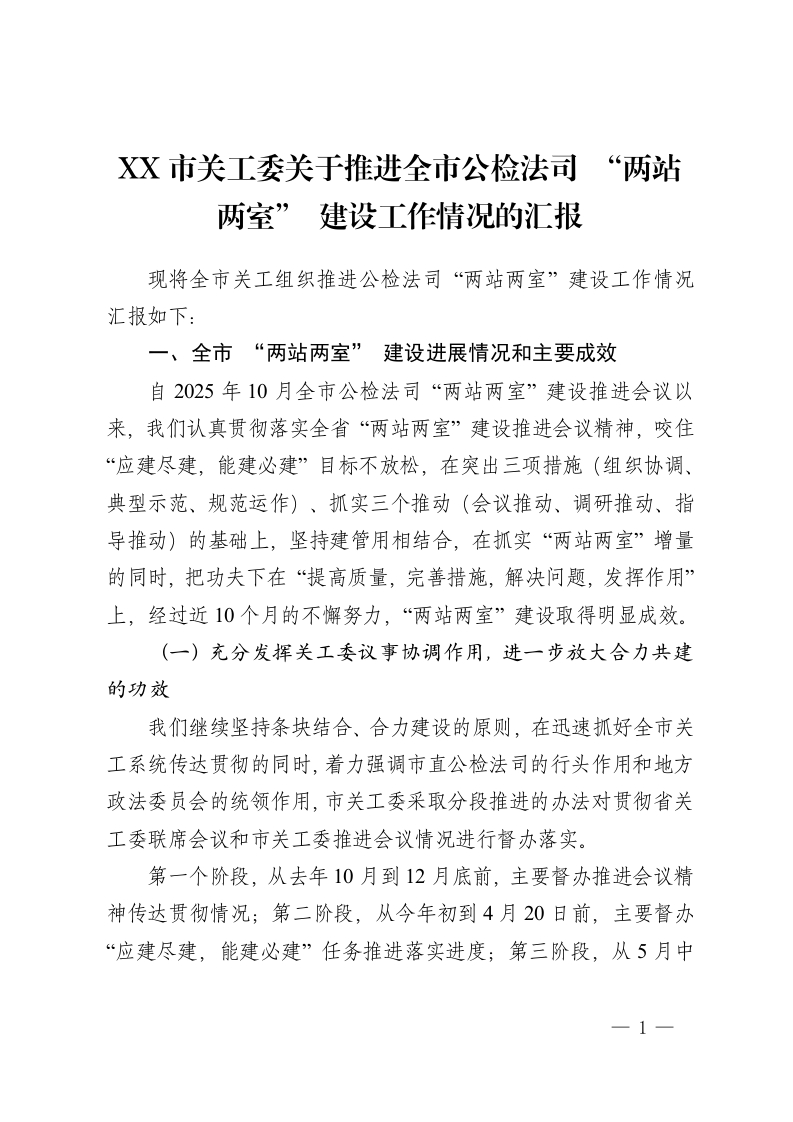 XX 市关工委关于推进全市公检法司 “两站两室” 建设工作情况的汇报

现将全市关工组织推进公检法司“两站两室”建设工作情况汇报如下：

一、全市 “两站两室” 建设进展情况和主要成效

自 2025 年 10 月全市公检法司“两站两室”建设推进会议以来，我们认真贯彻落实全省“两站两室”建设推进会议精神，咬住“应建尽建，能建必建”目标不放松，在突出三项措施（组织协调、典型示范、规范运作）、抓实三个推动（会议推动、调研推动、指导推动）的基础上，坚持建管用相结合，在抓实“两站两室”增量的同时，把功夫下在“提高质量，完善措施，解决问题，发挥作用”上，经过近 10 个月的不懈努力，“两站两室”建设取得明显成效。

（一）充分发挥关工委议事协调作用，进一步放大合力共建的功效

我们继续坚持条块结合、合力建设的原则，在迅速抓好全市关工系统传达贯彻的同时，着力强调市直公检法司的行头作用和地方政法委员会的统领作用，市关工委采取分段推进的办法对贯彻省关工委联席会议和市关工委推进会议情况进行督办落实。

第一个阶段，从去年 10 月到 12 月底前，主要督办推进会议精神传达贯彻情况；第二阶段，从今年初到 4 月 20 日前，主要督办“应建尽建，能建必建”任务推进落实进度；第三阶段，从 5 月中

— 1 —